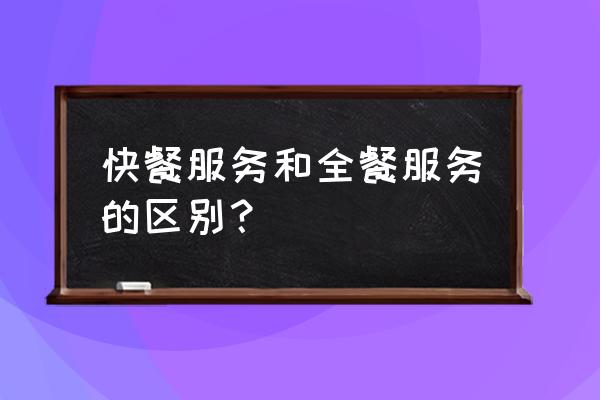 快餐服务和全餐服务的区别？